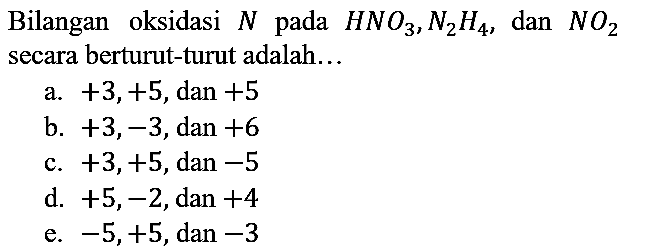 Bilangan oksidasi $N$ pada $HNO_3, N_2H_4$, dan $NO_2$ secara berturut-turut adalah...

a. $+3, +5$, dan $+5$
b. $+3, -3$, dan $+6$
c. $+3, +5$, dan $-5$
d. $+5, -2$, dan $+4$
e. $-5, +5$, dan $-3$